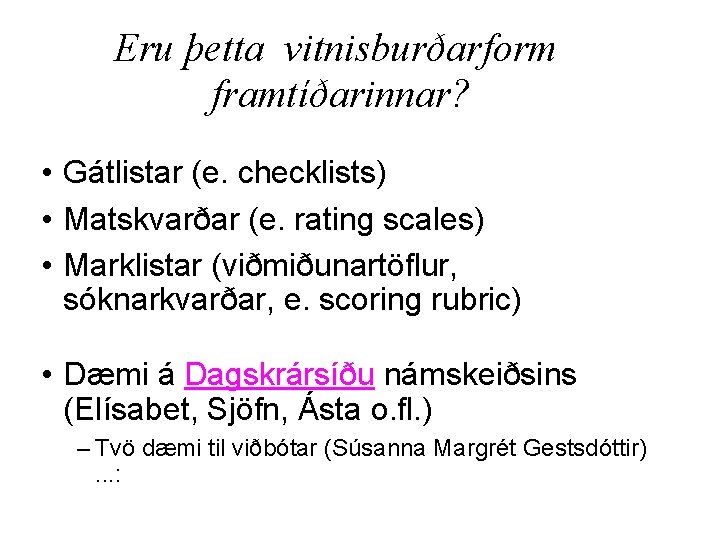 Eru þetta vitnisburðarform framtíðarinnar?

• Gátlistar (e. checklists)
• Matskvarðar (e. rating scales)
• Marklistar (viðmiðunartöflur, sóknarkvarðar, e. scoring rubric)

• Dæmi á Dagskrársíðu námskeiðsins (Elísabet, Sjöfn, Ásta o.fl.)
– Tvö dæmi til viðbótar (Súsanna Margrét Gestsdóttir) ...: